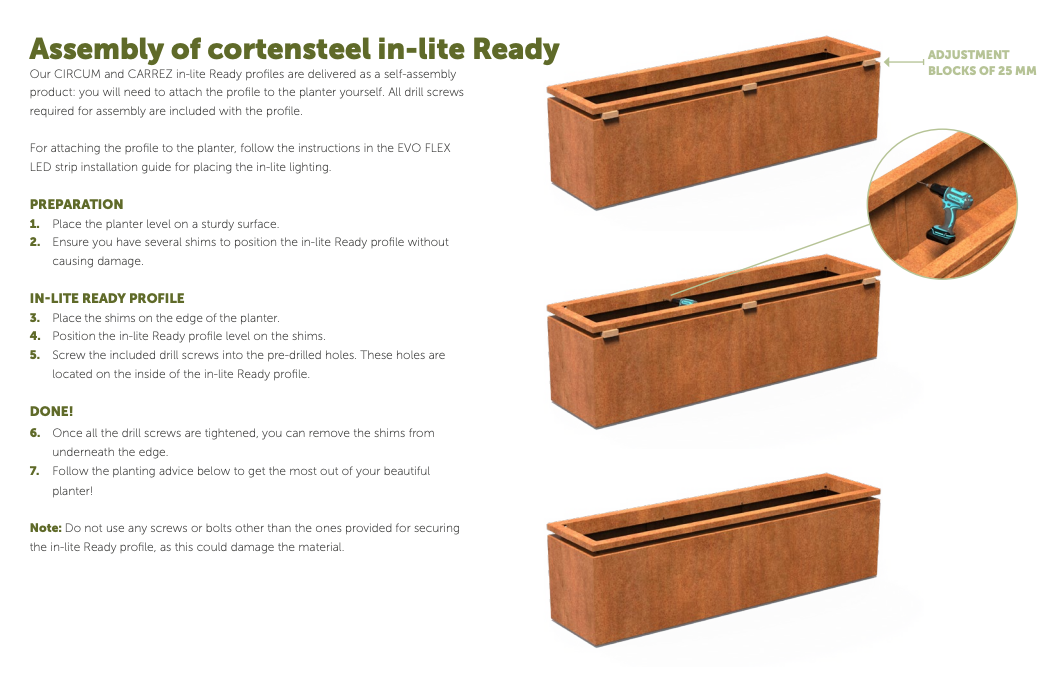 Assembly of cortensteel in-lite Ready

Our CIRCUM and CARREZ in-lite Ready profiles are delivered as a self-assembly product: you will need to attach the profile to the planter yourself. All drill screws required for assembly are included with the profile.

For attaching the profile to the planter, follow the instructions in the EVO FLEX LED strip installation guide for placing the in-lite lighting.

PREPARATION

1. Place the planter level on a sturdy surface.
2. Ensure you have several shims to position the in-lite Ready profile without causing damage.

IN-LITE READY PROFILE

3. Place the shims on the edge of the planter.
4. Position the in-lite Ready profile level on the shims.
5. Screw the included drill screws into the pre-drilled holes. These holes are located on the inside of the in-lite Ready profile.

DONE!

6. Once all the drill screws are tightened, you can remove the shims from underneath the edge.
7. Follow the planting advice below to get the most out of your beautiful planter!

Note: Do not use any screws or bolts other than the ones provided for securing the in-lite Ready profile, as this could damage the material.

ADJUSTMENT
BLOCKS OF 25 MM